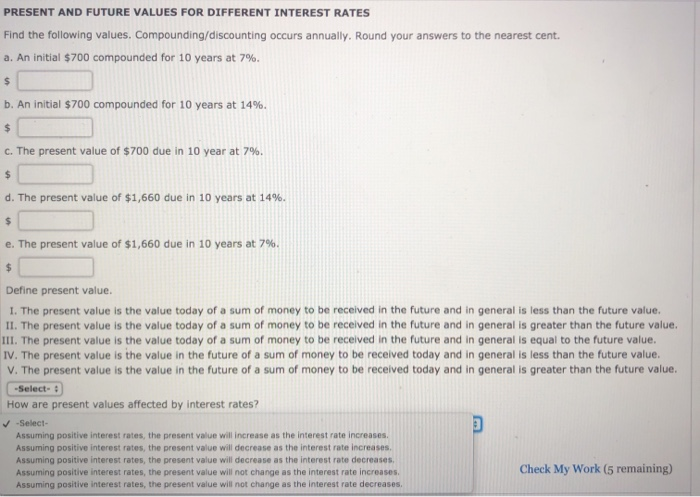 PRESENT AND FUTURE VALUES FOR DIFFERENT INTEREST RATES

Find the following values. Compounding/discounting occurs annually. Round your answers to the nearest cent.

a. An initial $700 compounded for 10 years at 7%.

$

b. An initial $700 compounded for 10 years at 14%.

$

c. The present value of $700 due in 10 year at 7%.

$

d. The present value of $1,660 due in 10 years at 14%.

$

e. The present value of $1,660 due in 10 years at 7%.

$

Define present value.

I. The present value is the value today of a sum of money to be received in the future and in general is less than the future value.
II. The present value is the value today of a sum of money to be received in the future and in general is greater than the future value.
III. The present value is the value today of a sum of money to be received in the future and in general is equal to the future value.
IV. The present value is the value in the future of a sum of money to be received today and in general is less than the future value.
V. The present value is the value in the future of a sum of money to be received today and in general is greater than the future value.

-Select-

How are present values affected by interest rates?

✓ -Select-
Assuming positive interest rates, the present value will increase as the interest rate increases.
Assuming positive interest rates, the present value will decrease as the interest rate increases.
Assuming positive interest rates, the present value will decrease as the interest rate decreases.
Assuming positive interest rates, the present value will not change as the interest rate increases.
Assuming positive interest rates, the present value will not change as the interest rate decreases.

Check My Work (5 remaining)